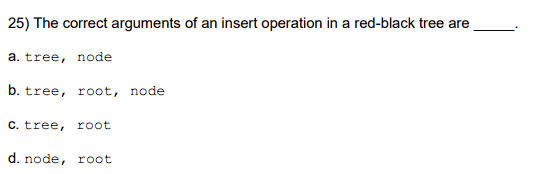 25) The correct arguments of an insert operation in a red-black tree are _____.

a. tree, node

b. tree, root, node

c. tree, root

d. node, root